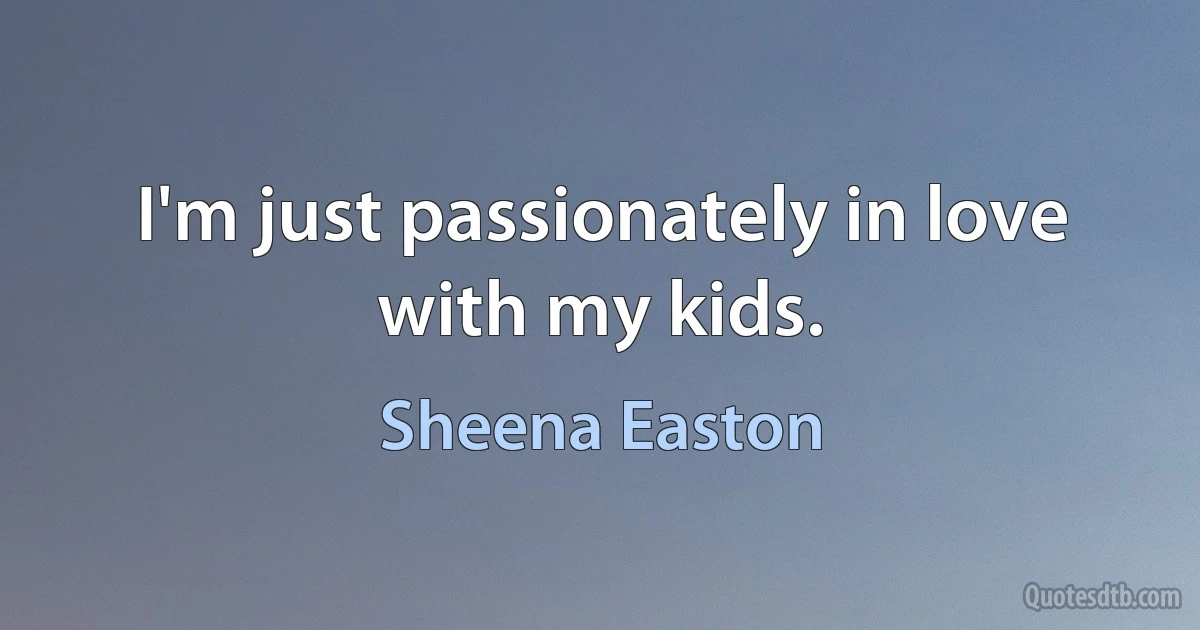 I'm just passionately in love with my kids.

Sheena Easton

Quotesdtb.com